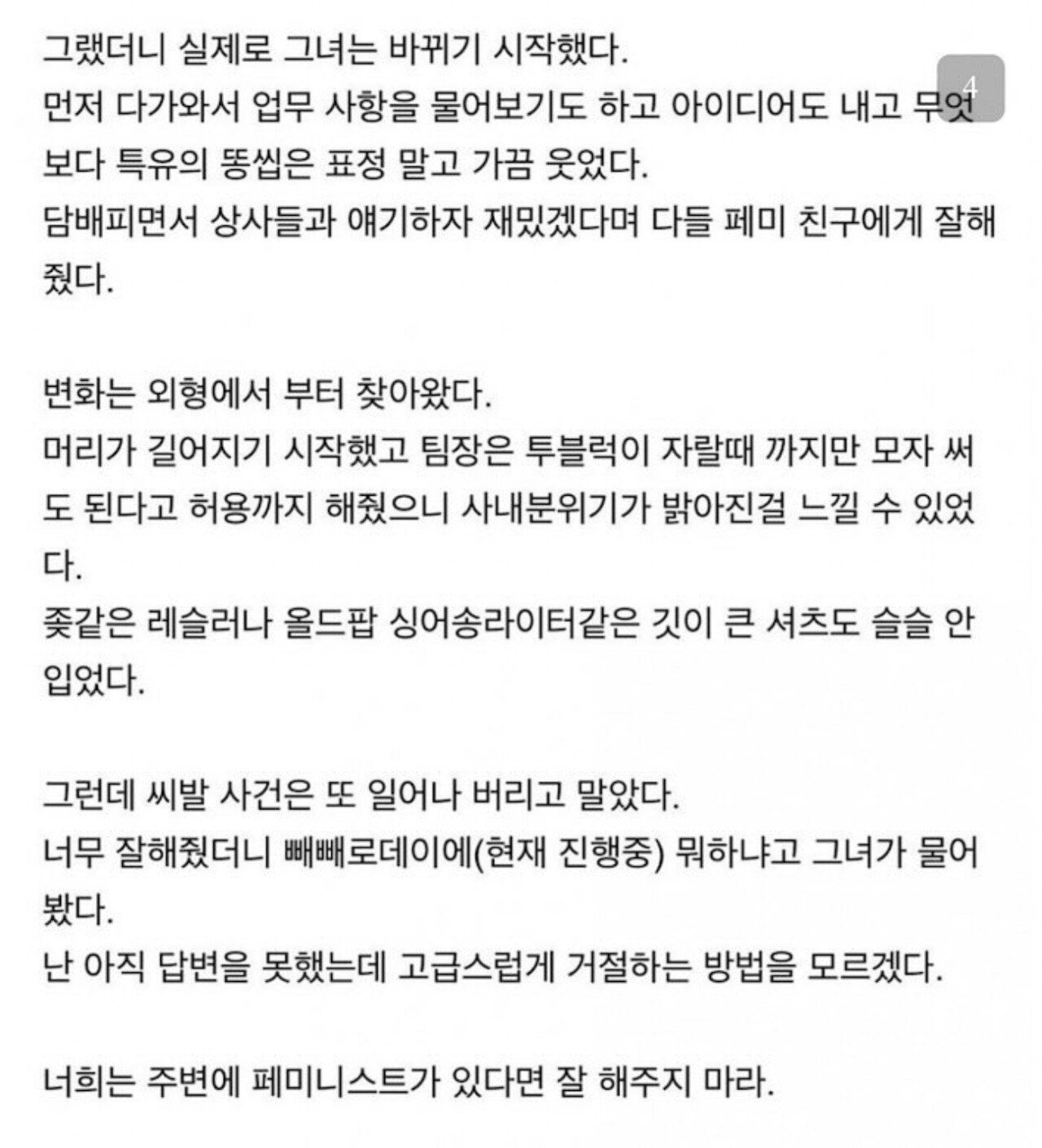 그랬더니 실제로 그녀는 바뀌기 시작했다.
먼저 다가와서 업무 사항을 물어보기도 하고 아이디어도 내고 무엇보다 특유의 똥씹은 표정 말고 가끔 웃었다.
담배피면서 상사들과 얘기하자 재밌겠다며 다들 페미 친구에게 잘해줬다.

4

변화는 외형에서 부터 찾아왔다.
머리가 길어지기 시작했고 팀장은 투블럭이 자랄때 까지만 모자 써도 된다고 허용까지 해줬으니 사내분위기가 밝아진걸 느낄 수 있었다.
좆같은 레슬러나 올드팝 싱어송라이터같은 깃이 큰 셔츠도 슬슬 안 입었다.

그런데 씨발 사건은 또 일어나 버리고 말았다.
너무 잘해줬더니 빼빼로데이에(현재 진행중) 뭐하냐고 그녀가 물어봤다.
난 아직 답변을 못했는데 고급스럽게 거절하는 방법을 모르겠다.

너희는 주변에 페미니스트가 있다면 잘 해주지 마라.